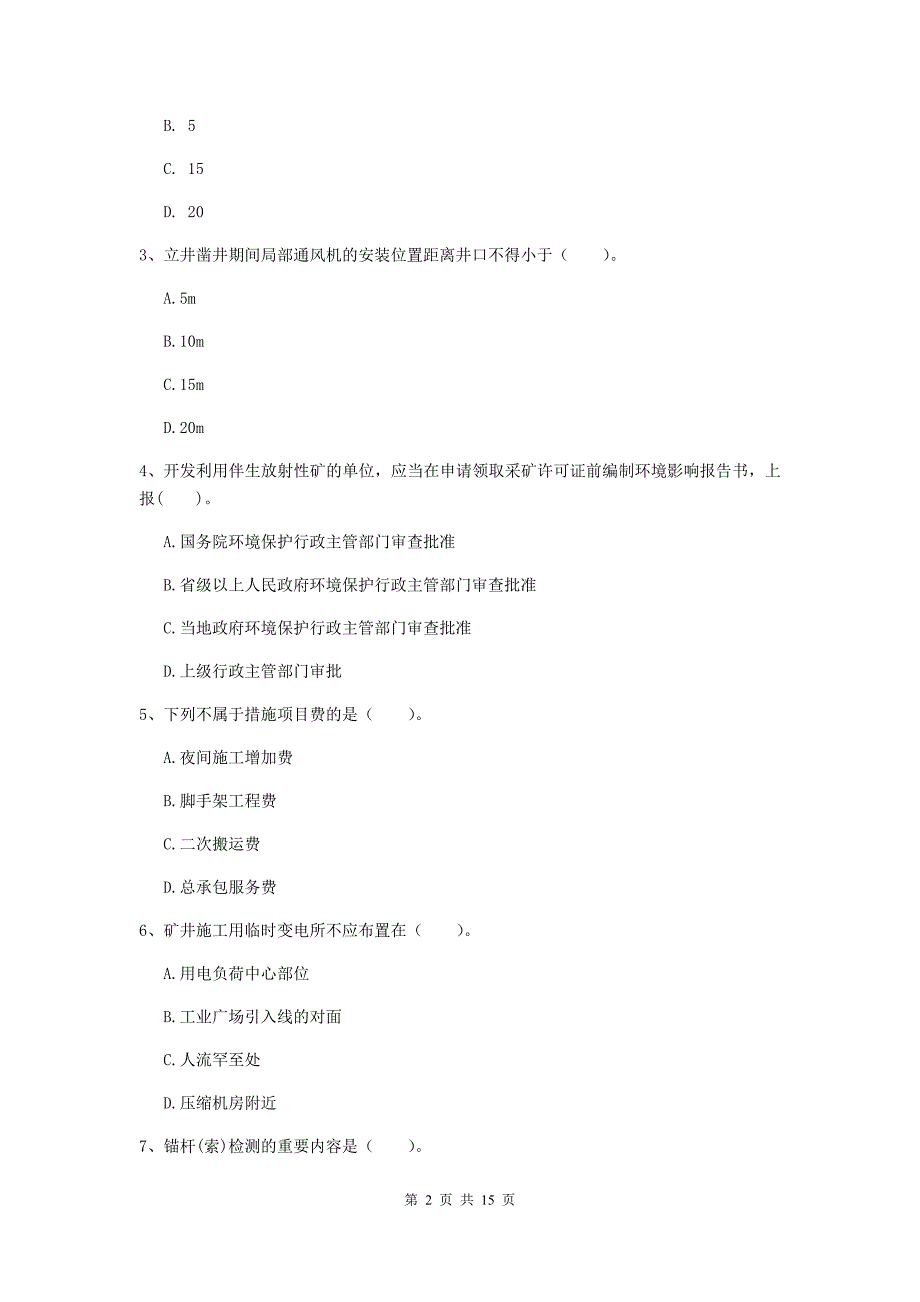 B. 5

C. 15

D. 20

3、立井凿井期间局部通风机的安装位置距离井口不得小于（　　）。

A.5m

B.10m

C.15m

D.20m

4、开发利用伴生放射性矿的单位，应当在申请领取采矿许可证前编制环境影响报告书，上报(　　)。

A.国务院环境保护行政主管部门审查批准

B.省级以上人民政府环境保护行政主管部门审查批准

C.当地政府环境保护行政主管部门审查批准

D.上级行政主管部门审批

5、下列不属于措施项目费的是（　　）。

A.夜间施工增加费

B.脚手架工程费

C.二次搬运费

D.总承包服务费

6、矿井施工用临时变电所不应布置在（　　）。

A.用电负荷中心部位

B.工业广场引入线的对面

C.人流罕至处

D.压缩机房附近

7、锚杆(索)检测的重要内容是（　　）。

第 2 页 共 15 页